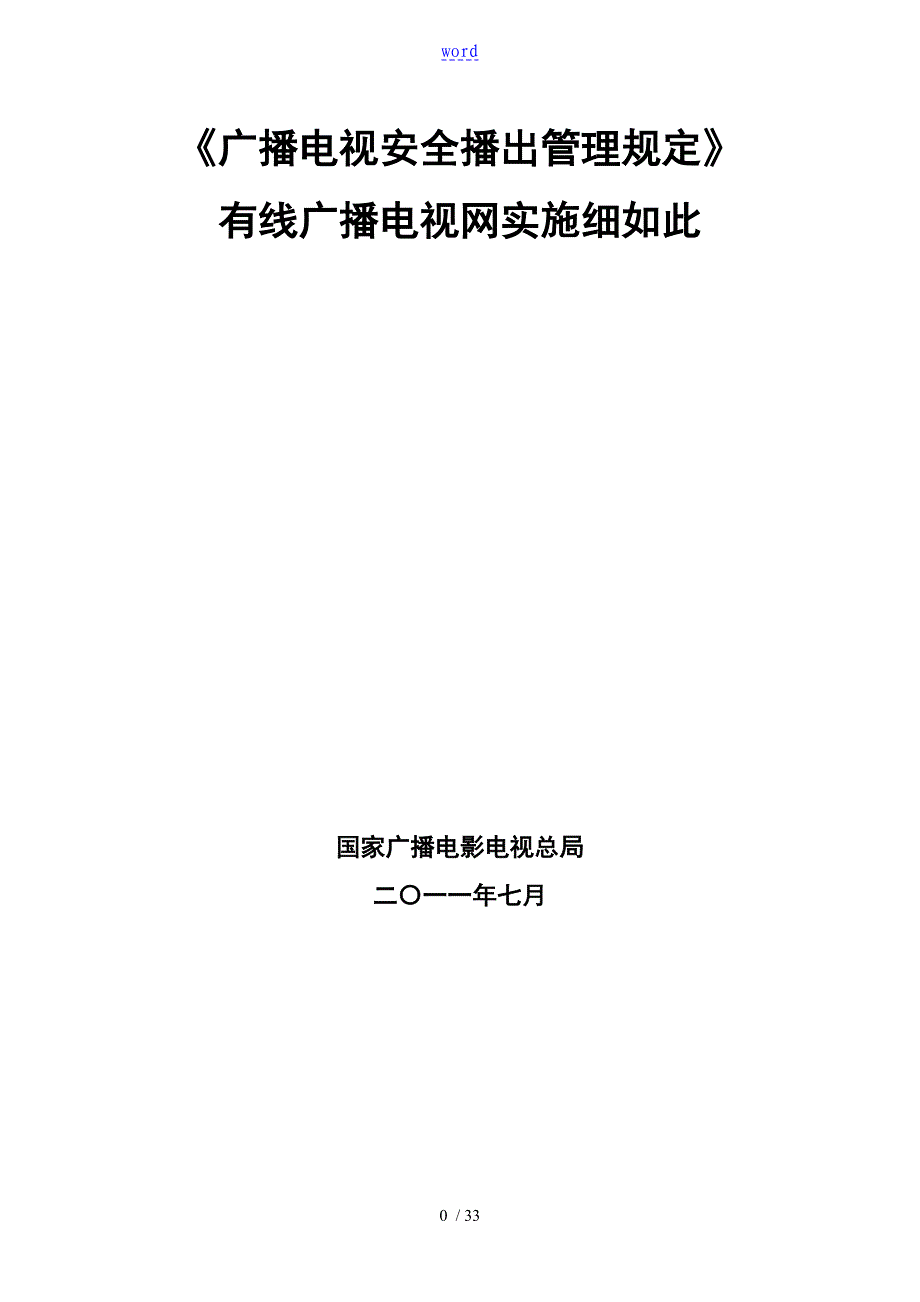 word

《广播电视安全播出管理规定》

有线广播电视网实施细如此

国家广播电影电视总局

二〇一一年七月

0 / 33